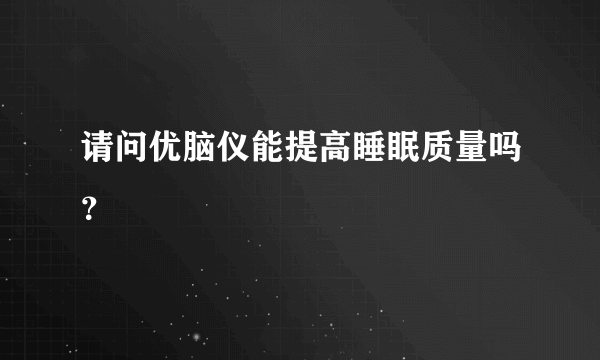 请问优脑仪能提高睡眠质量吗？